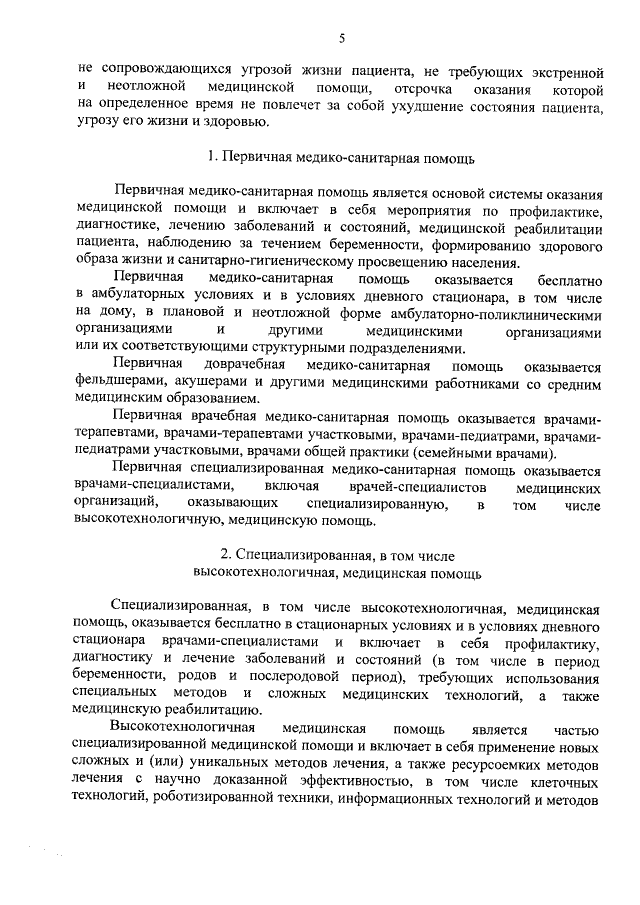 5

не сопровождающихся угрозой жизни пациента, не требующих экстренной и неотложной медицинской помощи, отсрочка оказания которой на определенное время не повлечет за собой ухудшение состояния пациента, угрозу его жизни и здоровью.

1. Первичная медико-санитарная помощь

Первичная медико-санитарная помощь является основой системы оказания медицинской помощи и включает в себя мероприятия по профилактике, диагностике, лечению заболеваний и состояний, медицинской реабилитации пациента, наблюдению за течением беременности, формированию здорового образа жизни и санитарно-гигиеническому просвещению населения.

Первичная медико-санитарная помощь оказывается бесплатно в амбулаторных условиях и в условиях дневного стационара, в том числе на дому, в плановой и неотложной форме амбулаторно-поликлиническими организациями и другими медицинскими организациями или их соответствующими структурными подразделениями.

Первичная доврачебная медико-санитарная помощь оказывается фельдшерами, акушерами и другими медицинскими работниками со средним медицинским образованием.

Первичная врачебная медико-санитарная помощь оказывается врачами-терапевтами, врачами-терапевтами участковыми, врачами-педиатрами, врачами-педиатрами участковыми, врачами общей практики (семейными врачами).

Первичная специализированная медико-санитарная помощь оказывается врачами-специалистами, включая врачей-специалистов медицинских организаций, оказывающих специализированную, в том числе высокотехнологичную, медицинскую помощь.

2. Специализированная, в том числе высокотехнологичная, медицинская помощь

Специализированная, в том числе высокотехнологичная, медицинская помощь, оказывается бесплатно в стационарных условиях и в условиях дневного стационара врачами-специалистами и включает в себя профилактику, диагностику и лечение заболеваний и состояний (в том числе в период беременности, родов и послеродовой период), требующих использования специальных методов и сложных медицинских технологий, а также медицинскую реабилитацию.

Высокотехнологичная медицинская помощь является частью специализированной медицинской помощи и включает в себя применение новых сложных и (или) уникальных методов лечения, а также ресурсоемких методов лечения с научно доказанной эффективностью, в том числе клеточных технологий, роботизированной техники, информационных технологий и методов